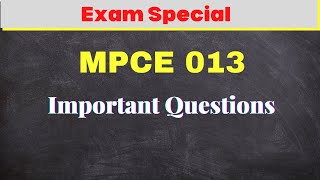 Exam Special

MPCE 013

Important Questions